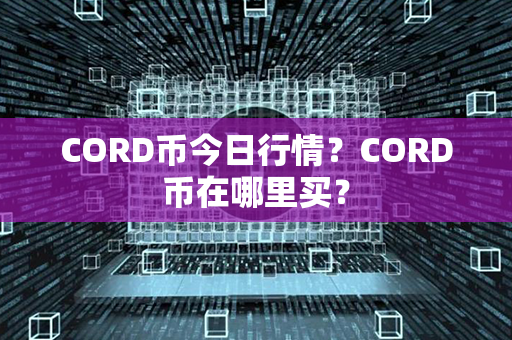 CORD币今日行情？CORD币在哪里买？